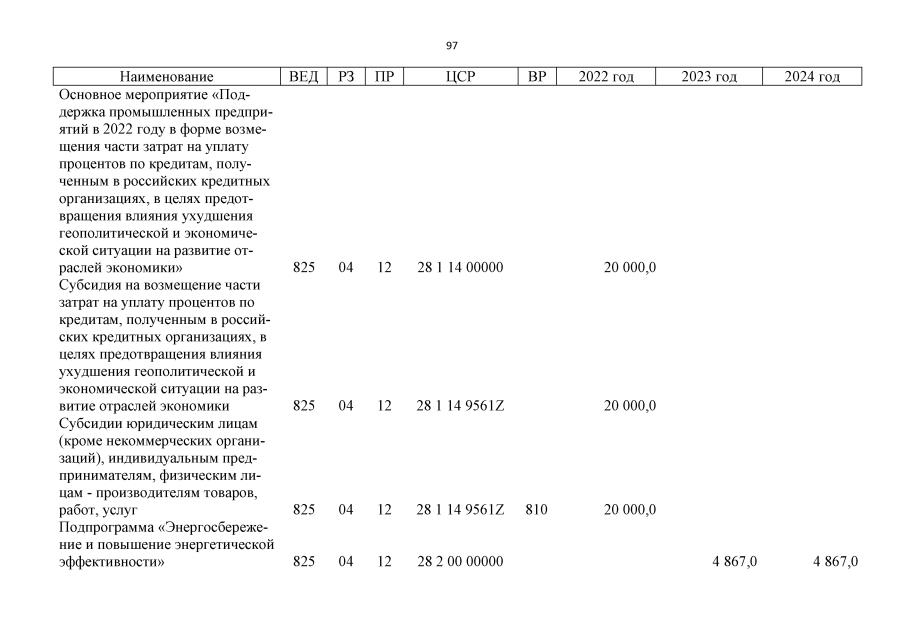 97

| Наименование | ВЕД | РЗ | ПР | ЦСР | ВР | 2022 год | 2023 год | 2024 год |
|---|---|---|---|---|---|---|---|---|
| Основное мероприятие «Поддержка промышленных предприятий в 2022 году в форме возмещения части затрат на уплату процентов по кредитам, полученным в российских кредитных организациях, в целях предотвращения влияния ухудшения геополитической и экономической ситуации на развитие отраслей экономики» | 825 | 04 | 12 | 28 1 14 00000 | | 20 000,0 | | |
| Субсидия на возмещение части затрат на уплату процентов по кредитам, полученным в российских кредитных организациях, в целях предотвращения влияния ухудшения геополитической и экономической ситуации на развитие отраслей экономики | 825 | 04 | 12 | 28 1 14 9561Z | | 20 000,0 | | |
| Субсидии юридическим лицам (кроме некоммерческих организаций), индивидуальным предпринимателям, физическим лицам - производителям товаров, работ, услуг | 825 | 04 | 12 | 28 1 14 9561Z | 810 | 20 000,0 | | |
| Подпрограмма «Энергосбережение и повышение энергетической эффективности» | 825 | 04 | 12 | 28 2 00 00000 | | | 4 867,0 | 4 867,0 |